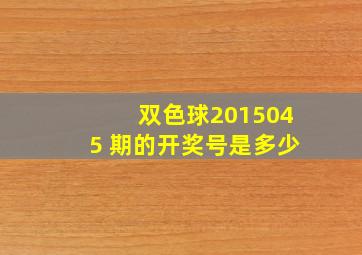 双色球2015045 期的开奖号是多少